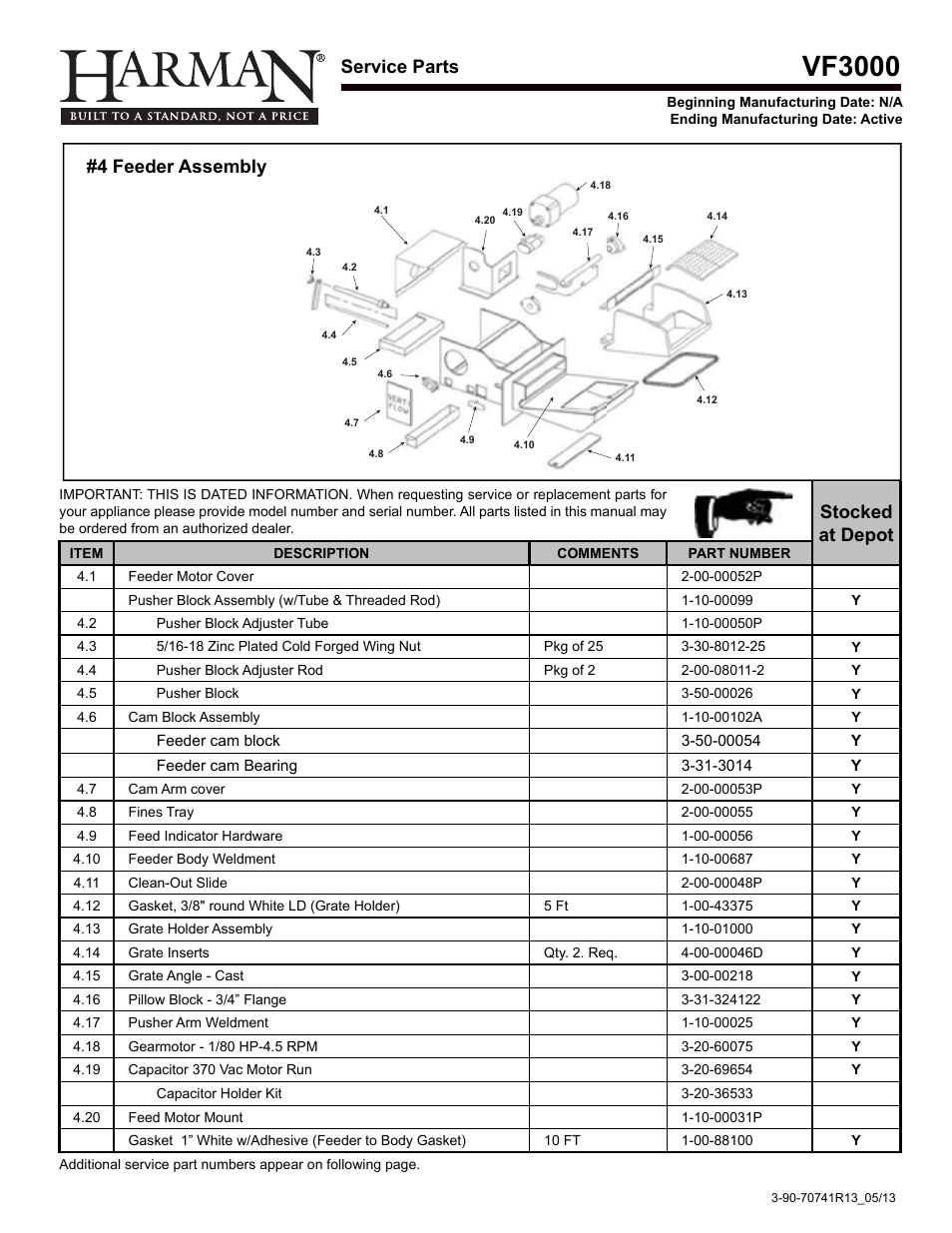 HARMAN®
BUILT TO A STANDARD, NOT A PRICE

Service Parts

VF3000

Beginning Manufacturing Date: N/A
Ending Manufacturing Date: Active

#4 Feeder Assembly

4.1 4.2 4.3 4.4 4.5 4.6 4.7 4.8 4.9 4.10 4.11 4.12 4.13 4.14 4.15 4.16 4.17 4.18 4.19 4.20

VERT FLOW

IMPORTANT: THIS IS DATED INFORMATION. When requesting service or replacement parts for your appliance please provide model number and serial number. All parts listed in this manual may be ordered from an authorized dealer.

| ITEM | DESCRIPTION | COMMENTS | PART NUMBER | Stocked at Depot |
|---|---|---|---|---|
| 4.1 | Feeder Motor Cover | | 2-00-00052P | |
| | Pusher Block Assembly (w/Tube & Threaded Rod) | | 1-10-00099 | Y |
| 4.2 | Pusher Block Adjuster Tube | | 1-10-00050P | |
| 4.3 | 5/16-18 Zinc Plated Cold Forged Wing Nut | Pkg of 25 | 3-30-8012-25 | Y |
| 4.4 | Pusher Block Adjuster Rod | Pkg of 2 | 2-00-08011-2 | Y |
| 4.5 | Pusher Block | | 3-50-00026 | Y |
| 4.6 | Cam Block Assembly | | 1-10-00102A | Y |
| | Feeder cam block | | 3-50-00054 | Y |
| | Feeder cam Bearing | | 3-31-3014 | Y |
| 4.7 | Cam Arm cover | | 2-00-00053P | Y |
| 4.8 | Fines Tray | | 2-00-00055 | Y |
| 4.9 | Feed Indicator Hardware | | 1-00-00056 | Y |
| 4.10 | Feeder Body Weldment | | 1-10-00687 | Y |
| 4.11 | Clean-Out Slide | | 2-00-00048P | Y |
| 4.12 | Gasket, 3/8" round White LD (Grate Holder) | 5 Ft | 1-00-43375 | Y |
| 4.13 | Grate Holder Assembly | | 1-10-01000 | Y |
| 4.14 | Grate Inserts | Qty. 2. Req. | 4-00-00046D | Y |
| 4.15 | Grate Angle - Cast | | 3-00-00218 | Y |
| 4.16 | Pillow Block - 3/4” Flange | | 3-31-324122 | Y |
| 4.17 | Pusher Arm Weldment | | 1-10-00025 | Y |
| 4.18 | Gearmotor - 1/80 HP-4.5 RPM | | 3-20-60075 | Y |
| 4.19 | Capacitor 370 Vac Motor Run | | 3-20-69654 | Y |
| | Capacitor Holder Kit | | 3-20-36533 | |
| 4.20 | Feed Motor Mount | | 1-10-00031P | |
| | Gasket 1” White w/Adhesive (Feeder to Body Gasket) | 10 FT | 1-00-88100 | Y |

Additional service part numbers appear on following page.

3-90-70741R13_05/13